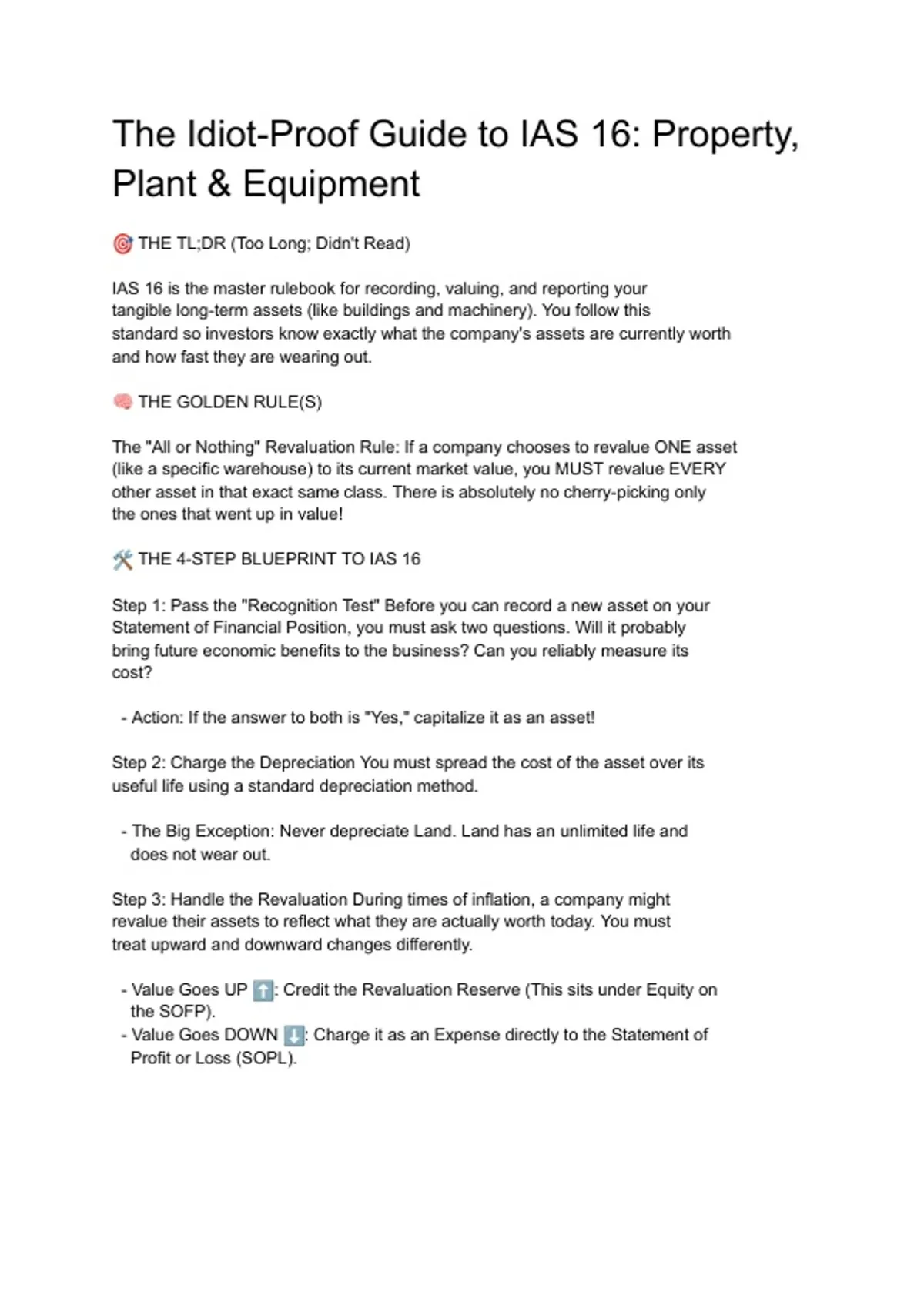 The Idiot-Proof Guide to IAS 16: Property, Plant & Equipment

🎯 THE TL;DR (Too Long; Didn't Read)

IAS 16 is the master rulebook for recording, valuing, and reporting your tangible long-term assets (like buildings and machinery). You follow this standard so investors know exactly what the company's assets are currently worth and how fast they are wearing out.

🧠 THE GOLDEN RULE(S)

The "All or Nothing" Revaluation Rule: If a company chooses to revalue ONE asset (like a specific warehouse) to its current market value, you MUST revalue EVERY other asset in that exact same class. There is absolutely no cherry-picking only the ones that went up in value!

🛠️ THE 4-STEP BLUEPRINT TO IAS 16

Step 1: Pass the "Recognition Test" Before you can record a new asset on your Statement of Financial Position, you must ask two questions. Will it probably bring future economic benefits to the business? Can you reliably measure its cost?

- Action: If the answer to both is "Yes," capitalize it as an asset!

Step 2: Charge the Depreciation You must spread the cost of the asset over its useful life using a standard depreciation method.

- The Big Exception: Never depreciate Land. Land has an unlimited life and does not wear out.

Step 3: Handle the Revaluation During times of inflation, a company might revalue their assets to reflect what they are actually worth today. You must treat upward and downward changes differently.

- Value Goes UP ⬆️: Credit the Revaluation Reserve (This sits under Equity on the SOFP).
- Value Goes DOWN ⬇️: Charge it as an Expense directly to the Statement of Profit or Loss (SOPL).